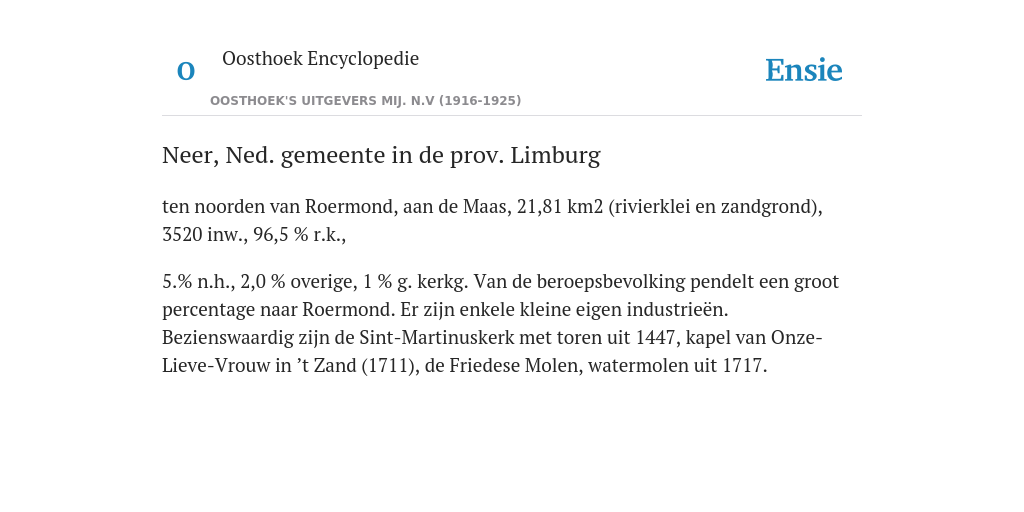 O

Oosthoek Encyclopedie

OOSTHOEK'S UITGEVERS MIJ. N.V (1916-1925)

Ensie

Neer, Ned. gemeente in de prov. Limburg

ten noorden van Roermond, aan de Maas, 21,81 km2 (rivierklei en zandgrond), 3520 inw., 96,5 % r.k.,

5.% n.h., 2,0 % overige, 1 % g. kerkg. Van de beroepsbevolking pendelt een groot percentage naar Roermond. Er zijn enkele kleine eigen industrieën. Bezienswaardig zijn de Sint-Martinuskerk met toren uit 1447, kapel van Onze-Lieve-Vrouw in ’t Zand (1711), de Friedese Molen, watermolen uit 1717.